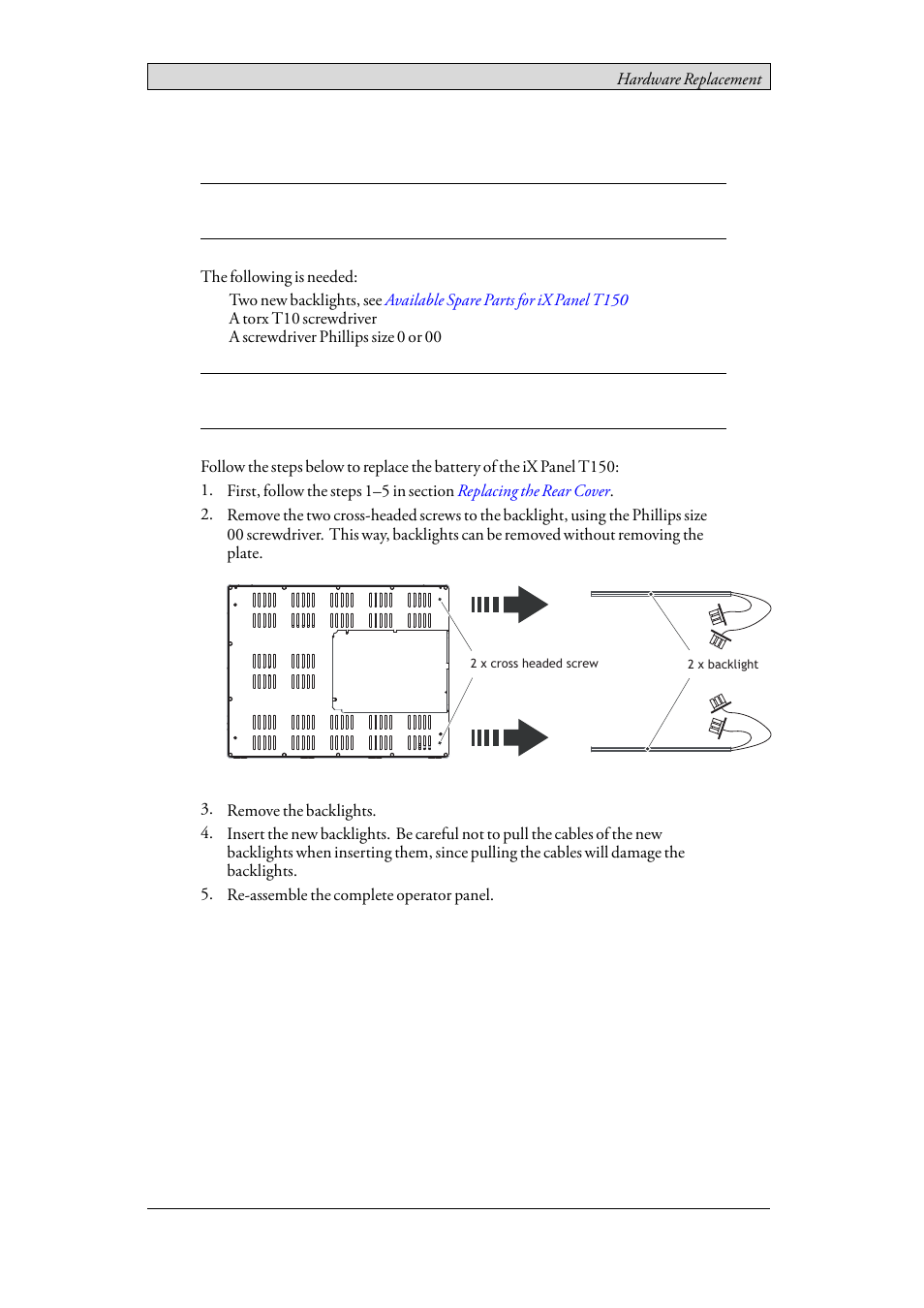 Hardware Replacement

The following is needed:

Two new backlights, see Available Spare Parts for iX Panel T150
A torx T10 screwdriver
A screwdriver Phillips size 0 or 00

Follow the steps below to replace the battery of the iX Panel T150:

1. First, follow the steps 1–5 in section Replacing the Rear Cover.
2. Remove the two cross-headed screws to the backlight, using the Phillips size 00 screwdriver. This way, backlights can be removed without removing the plate.

2 x cross headed screw

2 x backlight

3. Remove the backlights.
4. Insert the new backlights. Be careful not to pull the cables of the new backlights when inserting them, since pulling the cables will damage the backlights.
5. Re-assemble the complete operator panel.